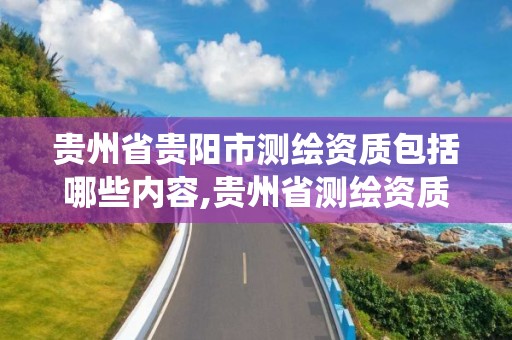 贵州省贵阳市测绘资质包括哪些内容,贵州省测绘资质